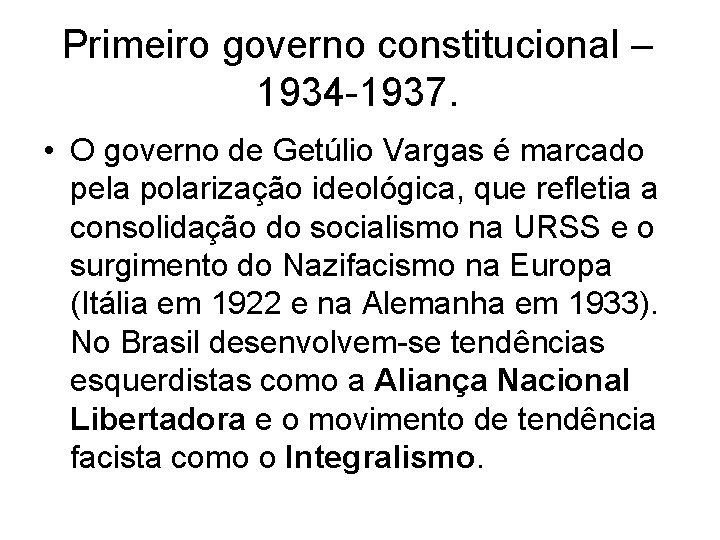 Primeiro governo constitucional – 1934-1937.

• O governo de Getúlio Vargas é marcado pela polarização ideológica, que refletia a consolidação do socialismo na URSS e o surgimento do Nazifacismo na Europa (Itália em 1922 e na Alemanha em 1933). No Brasil desenvolvem-se tendências esquerdistas como a Aliança Nacional Libertadora e o movimento de tendência facista como o Integralismo.